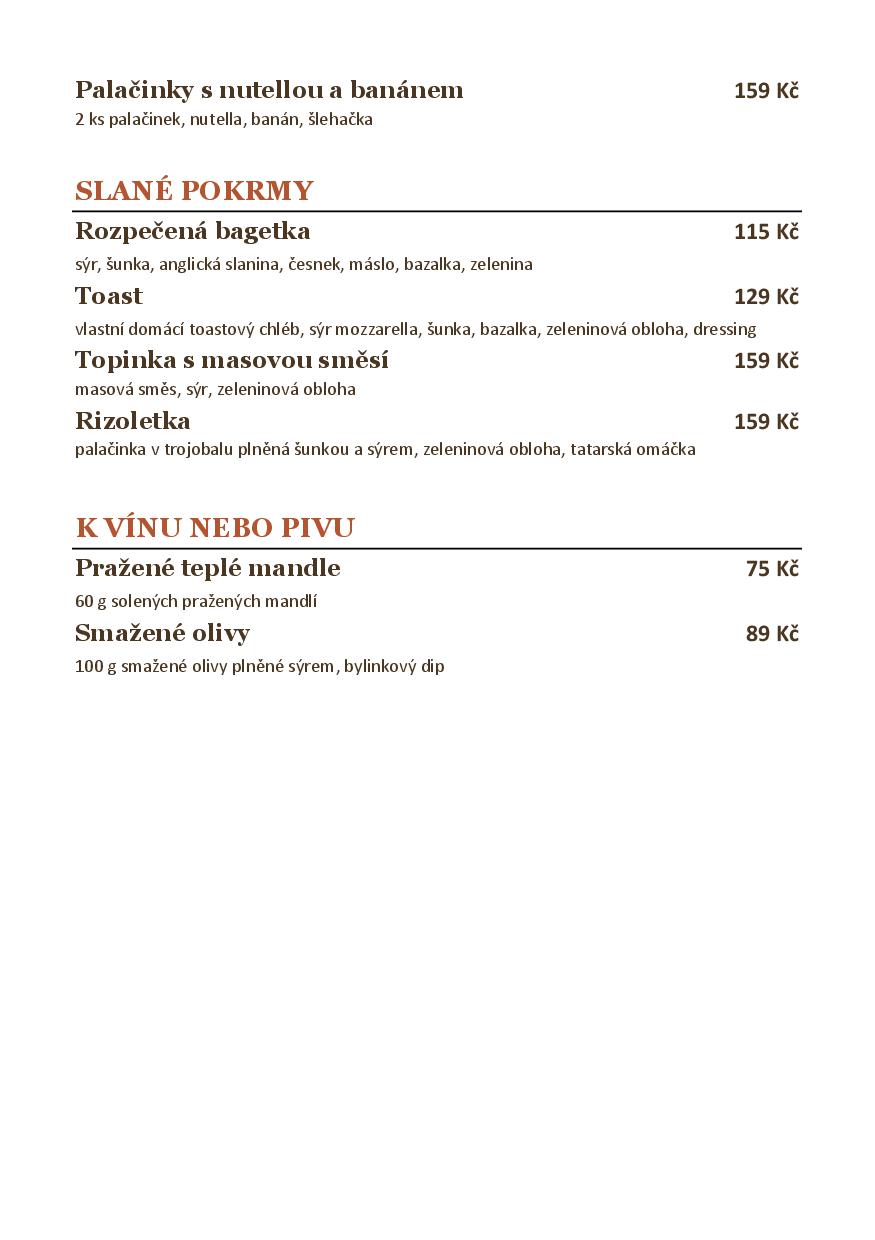 Palačinky s nutellou a banánem 159 Kč
2 ks palačinek, nutella, banán, šlehačka

SLANÉ POKRMY

Rozpečená bagetka 115 Kč
sýr, šunka, anglická slanina, česnek, máslo, bazalka, zelenina

Toast 129 Kč
vlastní domácí toastový chléb, sýr mozzarella, šunka, bazalka, zeleninová obloha, dressing

Topinka s masovou směsí 159 Kč
masová směs, sýr, zeleninová obloha

Rizoletka 159 Kč
palačinka v trojobalu plněná šunkou a sýrem, zeleninová obloha, tatarská omáčka

K VÍNU NEBO PIVU

Pražené teplé mandle 75 Kč
60 g solených pražených mandlí

Smažené olivy 89 Kč
100 g smažené olivy plněné sýrem, bylinkový dip